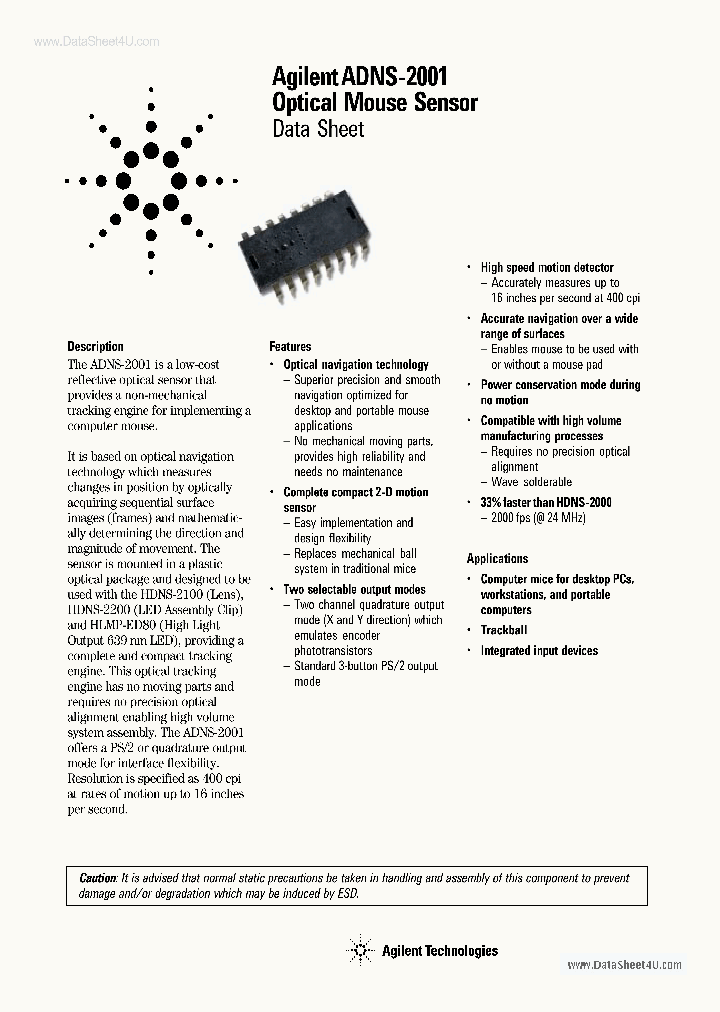 www.DataSheet4U.com

Agilent ADNS-2001
Optical Mouse Sensor
Data Sheet

Description
The ADNS-2001 is a low-cost reflective optical sensor that provides a non-mechanical tracking engine for implementing a computer mouse.

It is based on optical navigation technology which measures changes in position by optically acquiring sequential surface images (frames) and mathematically determining the direction and magnitude of movement. The sensor is mounted in a plastic optical package and designed to be used with the HDNS-2100 (Lens), HDNS-2200 (LED Assembly Clip) and HLMP-ED80 (High Light Output 639 nm LED), providing a complete and compact tracking engine. This optical tracking engine has no moving parts and requires no precision optical alignment enabling high volume system assembly. The ADNS-2001 offers a PS/2 or quadrature output mode for interface flexibility. Resolution is specified as 400 cpi at rates of motion up to 16 inches per second.

Features
• Optical navigation technology
– Superior precision and smooth navigation optimized for desktop and portable mouse applications
– No mechanical moving parts, provides high reliability and needs no maintenance
• Complete compact 2-D motion sensor
– Easy implementation and design flexibility
– Replaces mechanical ball system in traditional mice
• Two selectable output modes
– Two channel quadrature output mode (X and Y direction) which emulates encoder phototransistors
– Standard 3-button PS/2 output mode

• High speed motion detector
– Accurately measures up to 16 inches per second at 400 cpi
• Accurate navigation over a wide range of surfaces
– Enables mouse to be used with or without a mouse pad
• Power conservation mode during no motion
• Compatible with high volume manufacturing processes
– Requires no precision optical alignment
– Wave solderable
• 33% faster than HDNS-2000
– 2000 fps (@ 24 MHz)

Applications
• Computer mice for desktop PCs, workstations, and portable computers
• Trackball
• Integrated input devices

Caution: It is advised that normal static precautions be taken in handling and assembly of this component to prevent damage and/or degradation which may be induced by ESD.

Agilent Technologies

www.DataSheet4U.com